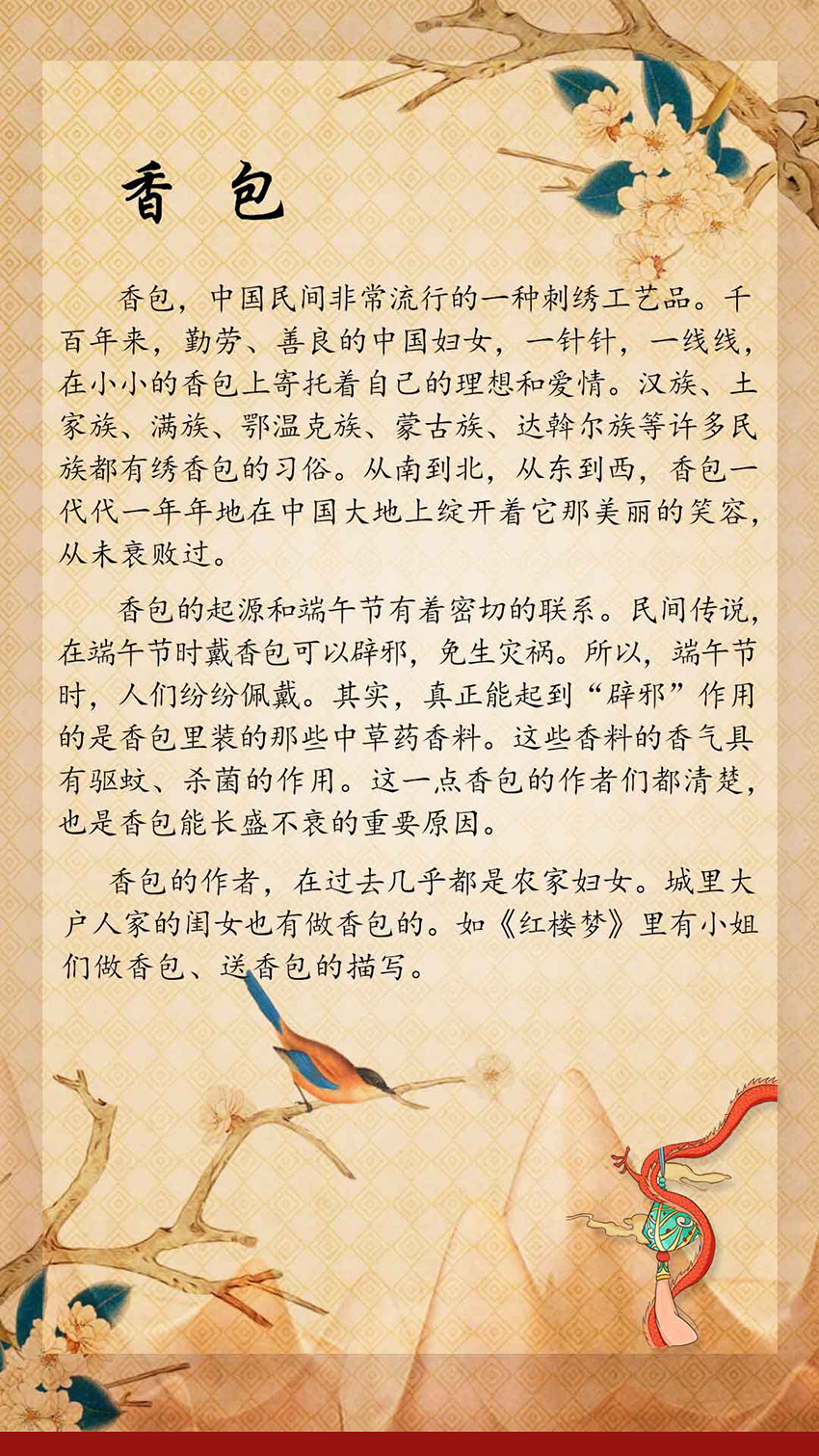 香包

香包，中国民间非常流行的一种刺绣工艺品。千百年来，勤劳、善良的中国妇女，一针针，一线线，在小小的香包上寄托着自己的理想和爱情。汉族、土家族、满族、鄂温克族、蒙古族、达斡尔族等许多民族都有绣香包的习俗。从南到北，从东到西，香包一代代一年年地在中国大地上绽开着它那美丽的笑容，从未衰败过。

香包的起源和端午节有着密切的联系。民间传说，在端午节时戴香包可以辟邪，免生灾祸。所以，端午节时，人们纷纷佩戴。其实，真正能起到“辟邪”作用的是香包里装的那些中草药香料。这些香料的香气具有驱蚊、杀菌的作用。这一点香包的作者们都清楚，也是香包能长盛不衰的重要原因。

香包的作者，在过去几乎都是农家妇女。城里大户人家的闺女也有做香包的。如《红楼梦》里有小姐们做香包、送香包的描写。